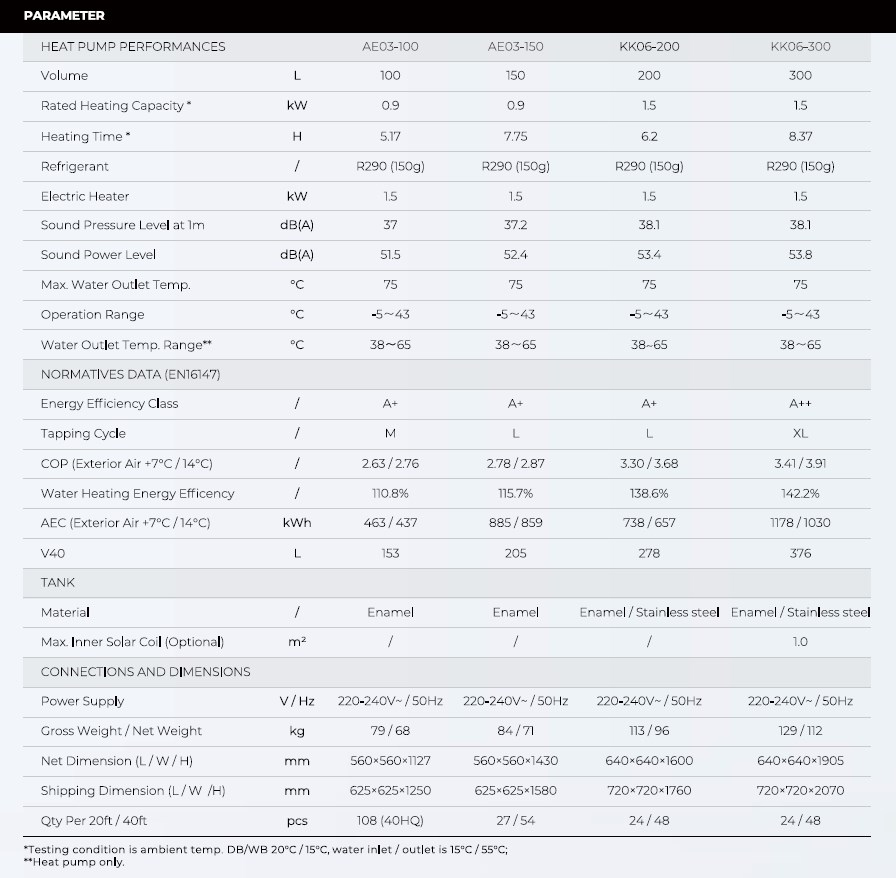 PARAMETER

| HEAT PUMP PERFORMANCES | | AE03-100 | AE03-150 | KK06-200 | KK06-300 |
|---|---|---|---|---|---|
| Volume | L | 100 | 150 | 200 | 300 |
| Rated Heating Capacity * | kW | 0.9 | 0.9 | 1.5 | 1.5 |
| Heating Time * | H | 5.17 | 7.75 | 6.2 | 8.37 |
| Refrigerant | / | R290 (150g) | R290 (150g) | R290 (150g) | R290 (150g) |
| Electric Heater | kW | 1.5 | 1.5 | 1.5 | 1.5 |
| Sound Pressure Level at 1m | dB(A) | 37 | 37.2 | 38.1 | 38.1 |
| Sound Power Level | dB(A) | 51.5 | 52.4 | 53.4 | 53.8 |
| Max. Water Outlet Temp. | °C | 75 | 75 | 75 | 75 |
| Operation Range | °C | -5~43 | -5~43 | -5~43 | -5~43 |
| Water Outlet Temp. Range** | °C | 38~65 | 38~65 | 38~65 | 38~65 |
| NORMATIVES DATA (EN16147) | | | | | |
| Energy Efficiency Class | / | A+ | A+ | A+ | A++ |
| Tapping Cycle | / | M | L | L | XL |
| COP (Exterior Air +7°C / 14°C) | / | 2.63 / 2.76 | 2.78 / 2.87 | 3.30 / 3.68 | 3.41 / 3.91 |
| Water Heating Energy Efficency | / | 110.8% | 115.7% | 138.6% | 142.2% |
| AEC (Exterior Air +7°C / 14°C) | kWh | 463 / 437 | 885 / 859 | 738 / 657 | 1178 / 1030 |
| V40 | L | 153 | 205 | 278 | 376 |
| TANK | | | | | |
| Material | / | Enamel | Enamel | Enamel / Stainless steel | Enamel / Stainless steel |
| Max. Inner Solar Coil (Optional) | m² | / | / | / | 1.0 |
| CONNECTIONS AND DIMENSIONS | | | | | |
| Power Supply | V / Hz | 220-240V~ / 50Hz | 220-240V~ / 50Hz | 220-240V~ / 50Hz | 220-240V~ / 50Hz |
| Gross Weight / Net Weight | kg | 79 / 68 | 84 / 71 | 113 / 96 | 129 / 112 |
| Net Dimension (L / W / H) | mm | 560×560×1127 | 560×560×1430 | 640×640×1600 | 640×640×1905 |
| Shipping Dimension (L / W /H) | mm | 625×625×1250 | 625×625×1580 | 720×720×1760 | 720×720×2070 |
| Qty Per 20ft / 40ft | pcs | 108 (40HQ) | 27 / 54 | 24 / 48 | 24 / 48 |

*Testing condition is ambient temp. DB/WB 20°C / 15°C, water inlet / outlet is 15°C / 55°C;
**Heat pump only.